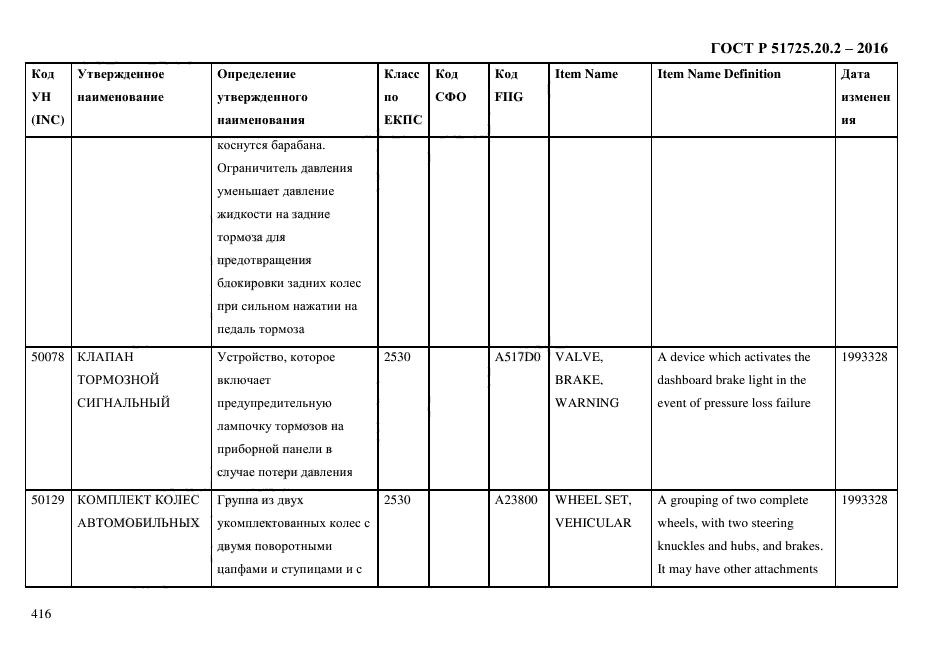 ГОСТ Р 51725.20.2 – 2016

| Код УН (INC) | Утвержденное наименование | Определение утвержденного наименования | Класс по ЕКПС | Код СФО | Код FIIG | Item Name | Item Name Definition | Дата изменения |
|---|---|---|---|---|---|---|---|---|
| | | коснутся барабана. Ограничитель давления уменьшает давление жидкости на задние тормоза для предотвращения блокировки задних колес при сильном нажатии на педаль тормоза | | | | | | |
| 50078 | КЛАПАН ТОРМОЗНОЙ СИГНАЛЬНЫЙ | Устройство, которое включает предупредительную лампочку тормозов на приборной панели в случае потери давления | 2530 | | A517D0 | VALVE, BRAKE, WARNING | A device which activates the dashboard brake light in the event of pressure loss failure | 1993328 |
| 50129 | КОМПЛЕКТ КОЛЕС АВТОМОБИЛЬНЫХ | Группа из двух укомплектованных колес с двумя поворотными цапфами и ступицами и с | 2530 | | A23800 | WHEEL SET, VEHICULAR | A grouping of two complete wheels, with two steering knuckles and hubs, and brakes. It may have other attachments | 1993328 |

416